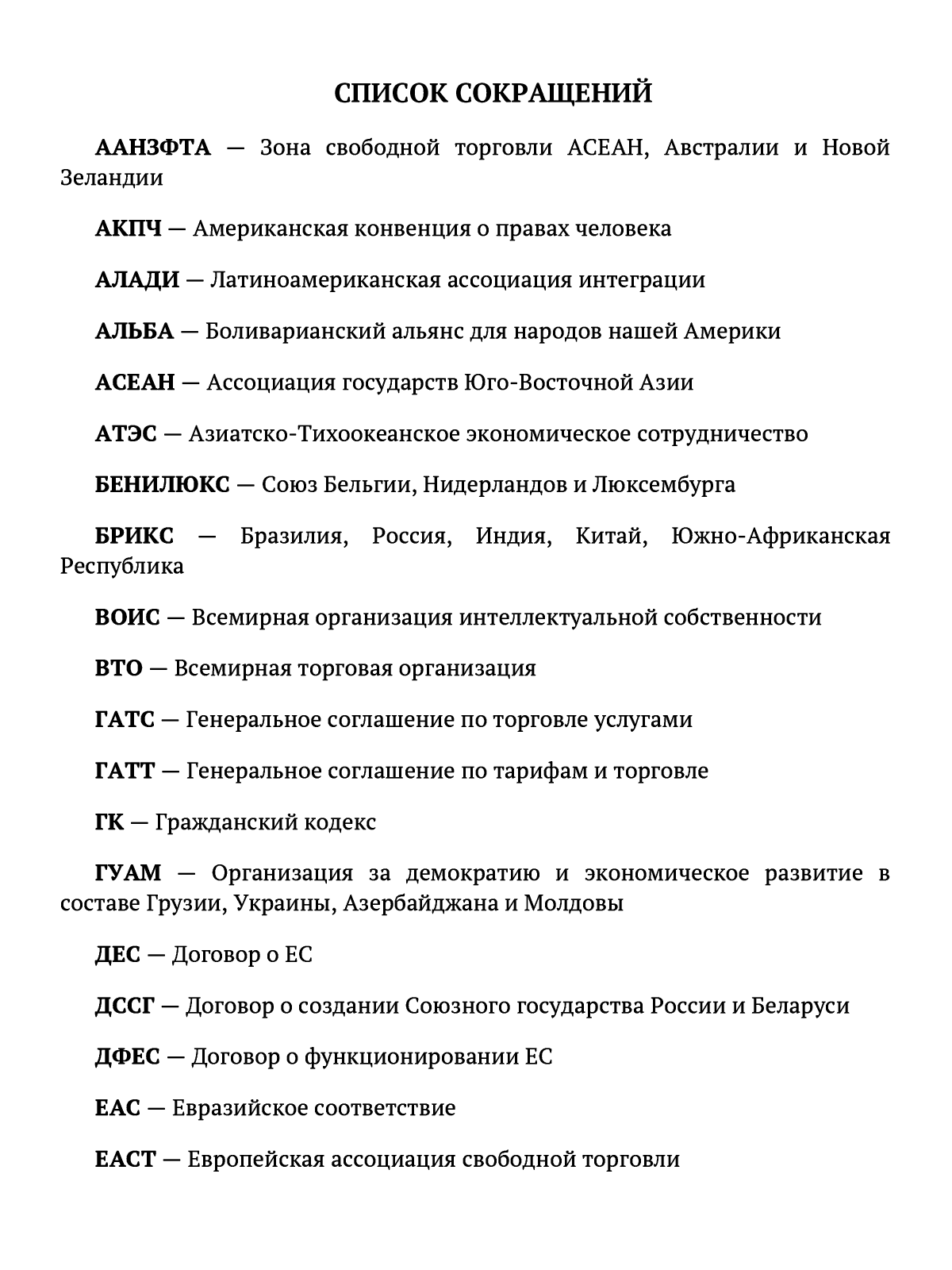 СПИСОК СОКРАЩЕНИЙ

ААНЗФТА — Зона свободной торговли АСЕАН, Австралии и Новой Зеландии

АКПЧ — Американская конвенция о правах человека

АЛАДИ — Латиноамериканская ассоциация интеграции

АЛЬБА — Боливарианский альянс для народов нашей Америки

АСЕАН — Ассоциация государств Юго-Восточной Азии

АТЭС — Азиатско-Тихоокеанское экономическое сотрудничество

БЕНИЛЮКС — Союз Бельгии, Нидерландов и Люксембурга

БРИКС — Бразилия, Россия, Индия, Китай, Южно-Африканская Республика

ВОИС — Всемирная организация интеллектуальной собственности

ВТО — Всемирная торговая организация

ГАТС — Генеральное соглашение по торговле услугами

ГАТТ — Генеральное соглашение по тарифам и торговле

ГК — Гражданский кодекс

ГУАМ — Организация за демократию и экономическое развитие в составе Грузии, Украины, Азербайджана и Молдовы

ДЕС — Договор о ЕС

ДССГ — Договор о создании Союзного государства России и Беларуси

ДФЕС — Договор о функционировании ЕС

ЕАС — Евразийское соответствие

ЕАСТ — Европейская ассоциация свободной торговли